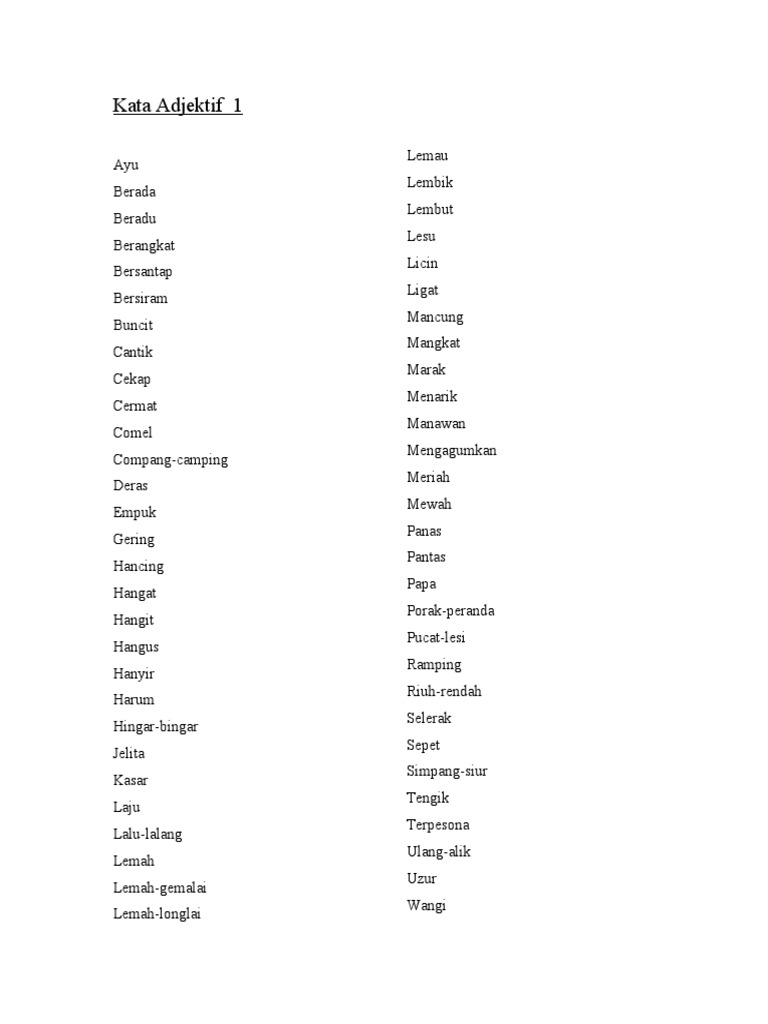 Kata Adjektif 1

Ayu
Berada
Beradu
Berangkat
Bersantap
Bersiram
Buncit
Cantik
Cekap
Cermat
Comel
Compang-camping
Deras
Empuk
Gering
Hancing
Hangat
Hangit
Hangus
Hanyir
Harum
Hingar-bingar
Jelita
Kasar
Laju
Lalu-lalang
Lemah
Lemah-gemalai
Lemah-longlai

Lemau
Lembik
Lembut
Lesu
Licin
Ligat
Mancung
Mangkat
Marak
Menarik
Manawan
Mengagumkan
Meriah
Mewah
Panas
Pantas
Papa
Porak-peranda
Pucat-lesi
Ramping
Riuh-rendah
Selerak
Sepet
Simpang-siur
Tengik
Terpesona
Ulang-alik
Uzur
Wangi